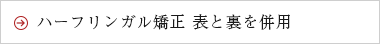 ハーフリンガル矯正 表と裏を併用